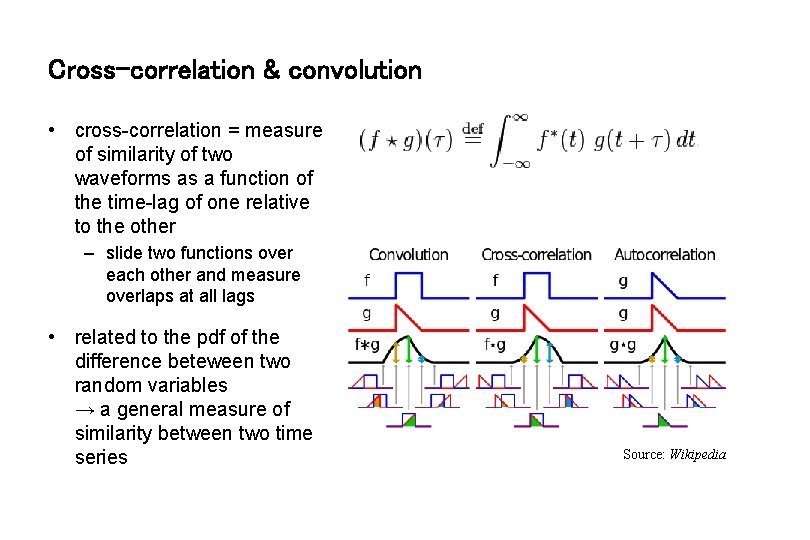 Cross-correlation & convolution

• cross-correlation = measure of similarity of two waveforms as a function of the time-lag of one relative to the other

– slide two functions over each other and measure overlaps at all lags

• related to the pdf of the difference beteween two random variables
→ a general measure of similarity between two time series

$(f \star g)(\tau) \stackrel{\mathrm{def}}{=} \int_{-\infty}^{\infty} f^*(t)\ g(t+\tau)\,dt.$

Convolution

f

g

f∗g

Cross-correlation

f

g

f⋆g

Autocorrelation

g

g

g⋆g

Source: Wikipedia